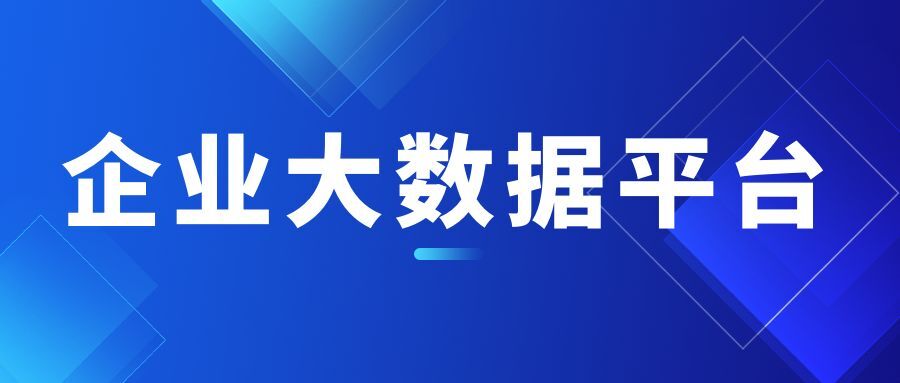 企业大数据平台